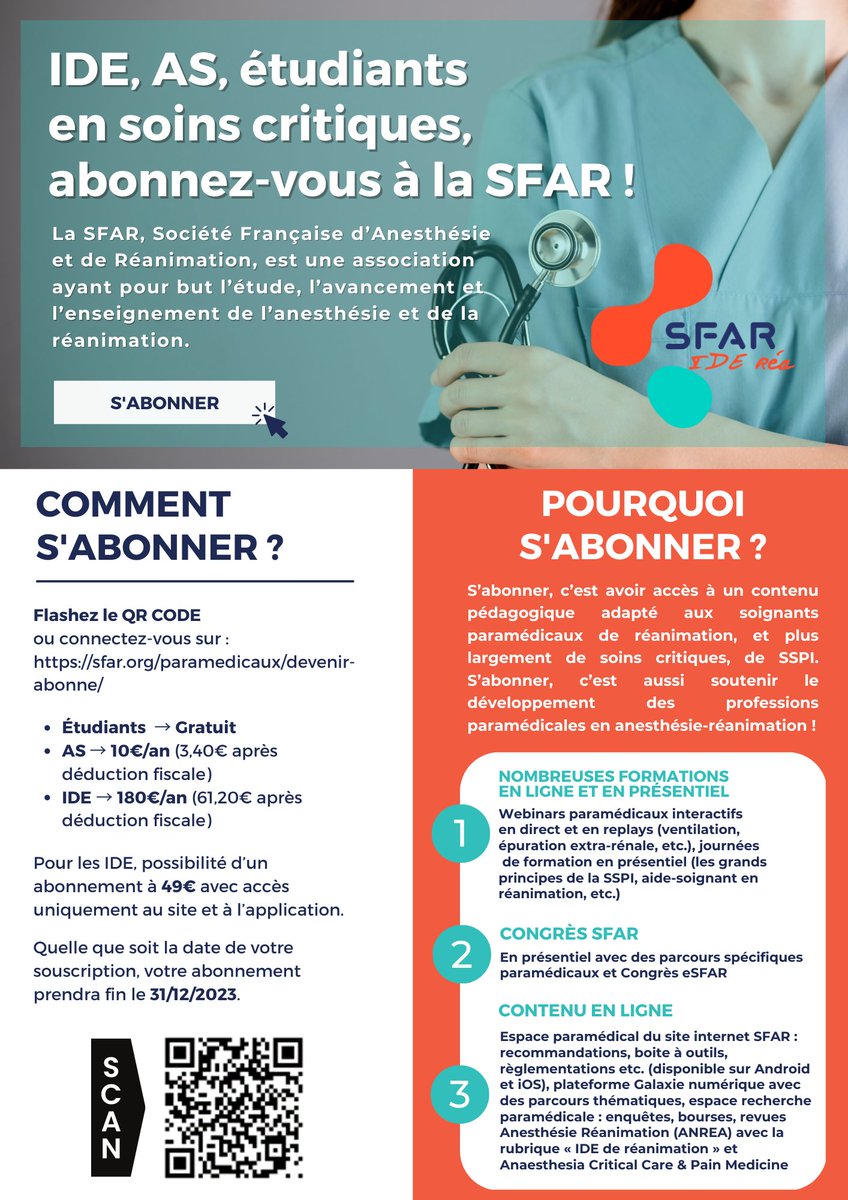 IDE, AS, étudiants en soins critiques, abonnez-vous à la SFAR !

La SFAR, Société Française d'Anesthésie et de Réanimation, est une association ayant pour but l'étude, l'avancement et l'enseignement de l'anesthésie et de la réanimation.

S'ABONNER

SFAR
IDE réa

COMMENT S'ABONNER ?

Flashez le QR CODE
ou connectez-vous sur :
https://sfar.org/paramedicaux/devenir-abonne/

- Étudiants → Gratuit
- AS → 10€/an (3,40€ après déduction fiscale)
- IDE → 180€/an (61,20€ après déduction fiscale)

Pour les IDE, possibilité d'un abonnement à 49€ avec accès uniquement au site et à l'application.

Quelle que soit la date de votre souscription, votre abonnement prendra fin le 31/12/2023.

SCAN

POURQUOI S'ABONNER ?

S'abonner, c'est avoir accès à un contenu pédagogique adapté aux soignants paramédicaux de réanimation, et plus largement de soins critiques, de SSPI. S'abonner, c'est aussi soutenir le développement des professions paramédicales en anesthésie-réanimation !

1
NOMBREUSES FORMATIONS EN LIGNE ET EN PRÉSENTIEL
Webinars paramédicaux interactifs en direct et en replays (ventilation, épuration extra-rénale, etc.), journées de formation en présentiel (les grands principes de la SSPI, aide-soignant en réanimation, etc.)

2
CONGRÈS SFAR
En présentiel avec des parcours spécifiques paramédicaux et Congrès eSFAR

3
CONTENU EN LIGNE
Espace paramédical du site internet SFAR : recommandations, boite à outils, règlementations etc. (disponible sur Android et iOS), plateforme Galaxie numérique avec des parcours thématiques, espace recherche paramédicale : enquêtes, bourses, revues Anesthésie Réanimation (ANREA) avec la rubrique « IDE de réanimation » et Anaesthesia Critical Care & Pain Medicine